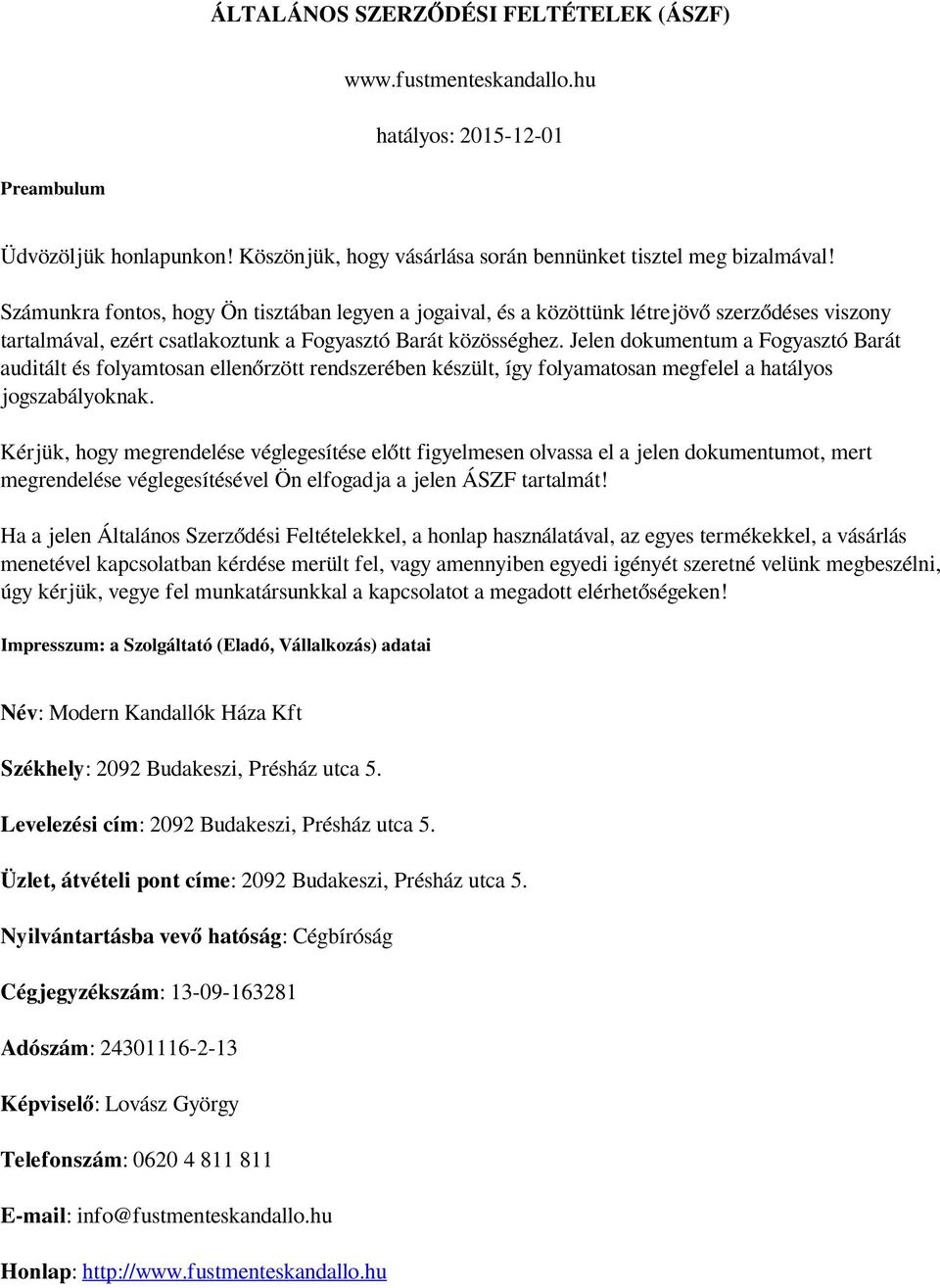 ÁLTALÁNOS SZERZŐDÉSI FELTÉTELEK (ÁSZF)

www.fustmenteskandallo.hu

hatályos: 2015-12-01

Preambulum

Üdvözöljük honlapunkon! Köszönjük, hogy vásárlása során bennünket tisztel meg bizalmával!

Számunkra fontos, hogy Ön tisztában legyen a jogaival, és a közöttünk létrejövő szerződéses viszony tartalmával, ezért csatlakoztunk a Fogyasztó Barát közösséghez. Jelen dokumentum a Fogyasztó Barát auditált és folyamtosan ellenőrzött rendszerében készült, így folyamatosan megfelel a hatályos jogszabályoknak.

Kérjük, hogy megrendelése véglegesítése előtt figyelmesen olvassa el a jelen dokumentumot, mert megrendelése véglegesítésével Ön elfogadja a jelen ÁSZF tartalmát!

Ha a jelen Általános Szerződési Feltételekkel, a honlap használatával, az egyes termékekkel, a vásárlás menetével kapcsolatban kérdése merült fel, vagy amennyiben egyedi igényét szeretné velünk megbeszélni, úgy kérjük, vegye fel munkatársunkkal a kapcsolatot a megadott elérhetőségeken!

Impresszum: a Szolgáltató (Eladó, Vállalkozás) adatai

Név: Modern Kandallók Háza Kft

Székhely: 2092 Budakeszi, Présház utca 5.

Levelezési cím: 2092 Budakeszi, Présház utca 5.

Üzlet, átvételi pont címe: 2092 Budakeszi, Présház utca 5.

Nyilvántartásba vevő hatóság: Cégbíróság

Cégjegyzékszám: 13-09-163281

Adószám: 24301116-2-13

Képviselő: Lovász György

Telefonszám: 0620 4 811 811

E-mail: info@fustmenteskandallo.hu

Honlap: http://www.fustmenteskandallo.hu